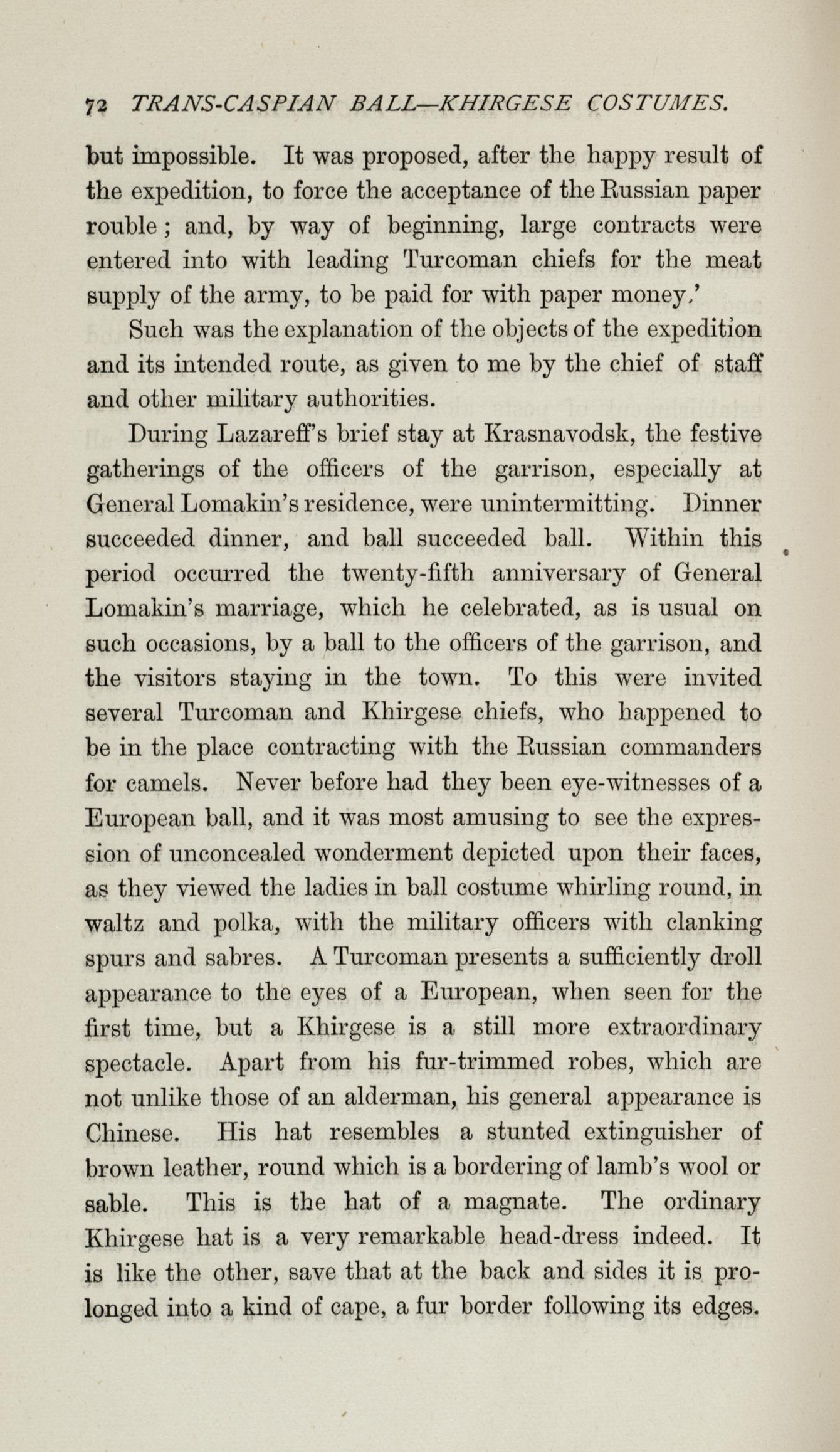 72 TRANS-CASPIAN BALL—KHIRGESE COSTUMES.

but impossible. It was proposed, after the happy result of the expedition, to force the acceptance of the Russian paper rouble; and, by way of beginning, large contracts were entered into with leading Turcoman chiefs for the meat supply of the army, to be paid for with paper money.'

Such was the explanation of the objects of the expedition and its intended route, as given to me by the chief of staff and other military authorities.

During Lazareff's brief stay at Krasnavodsk, the festive gatherings of the officers of the garrison, especially at General Lomakin's residence, were unintermitting. Dinner succeeded dinner, and ball succeeded ball. Within this period occurred the twenty-fifth anniversary of General Lomakin's marriage, which he celebrated, as is usual on such occasions, by a ball to the officers of the garrison, and the visitors staying in the town. To this were invited several Turcoman and Khirgese chiefs, who happened to be in the place contracting with the Russian commanders for camels. Never before had they been eye-witnesses of a European ball, and it was most amusing to see the expression of unconcealed wonderment depicted upon their faces, as they viewed the ladies in ball costume whirling round, in waltz and polka, with the military officers with clanking spurs and sabres. A Turcoman presents a sufficiently droll appearance to the eyes of a European, when seen for the first time, but a Khirgese is a still more extraordinary spectacle. Apart from his fur-trimmed robes, which are not unlike those of an alderman, his general appearance is Chinese. His hat resembles a stunted extinguisher of brown leather, round which is a bordering of lamb's wool or sable. This is the hat of a magnate. The ordinary Khirgese hat is a very remarkable head-dress indeed. It is like the other, save that at the back and sides it is prolonged into a kind of cape, a fur border following its edges.